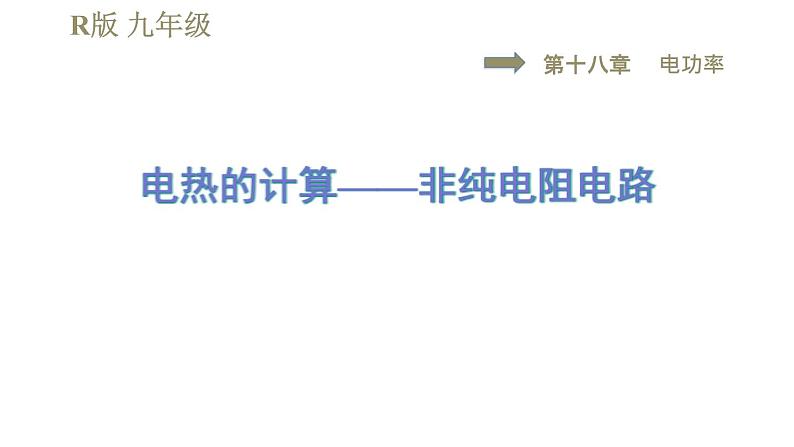 R版 九年级

第十八章　电功率

电热的计算——非纯电阻电路